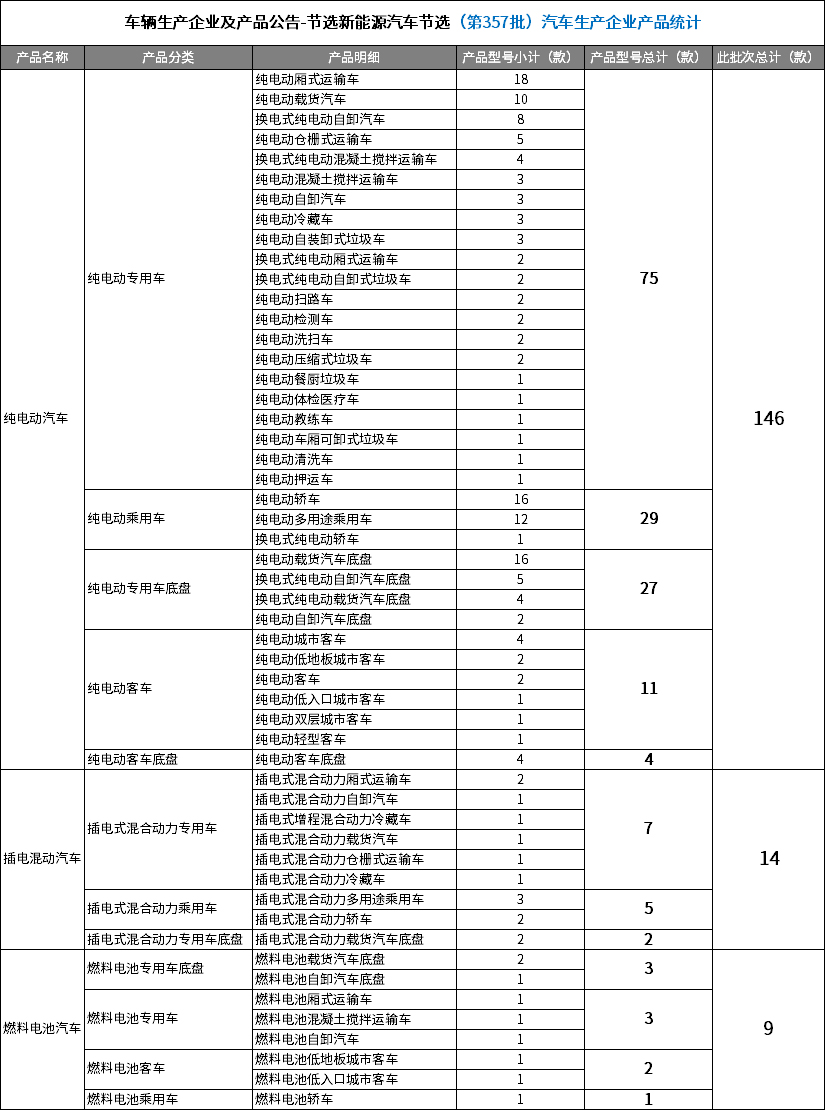 车辆生产企业及产品公告-节选新能源汽车节选（第357批）汽车生产企业产品统计

| 产品名称 | 产品分类 | 产品明细 | 产品型号小计（款） | 产品型号总计（款） | 此批次总计（款） |
|---|---|---|---|---|---|
| 纯电动汽车 | 纯电动专用车 | 纯电动厢式运输车 | 18 | 75 | 146 |
| | | 纯电动载货汽车 | 10 | | |
| | | 换电式纯电动自卸汽车 | 8 | | |
| | | 纯电动仓栅式运输车 | 5 | | |
| | | 换电式纯电动混凝土搅拌运输车 | 4 | | |
| | | 纯电动混凝土搅拌运输车 | 3 | | |
| | | 纯电动自卸汽车 | 3 | | |
| | | 纯电动冷藏车 | 3 | | |
| | | 纯电动自装卸式垃圾车 | 3 | | |
| | | 换电式纯电动厢式运输车 | 2 | | |
| | | 换电式纯电动自卸式垃圾车 | 2 | | |
| | | 纯电动扫路车 | 2 | | |
| | | 纯电动检测车 | 2 | | |
| | | 纯电动洗扫车 | 2 | | |
| | | 纯电动压缩式垃圾车 | 2 | | |
| | | 纯电动餐厨垃圾车 | 1 | | |
| | | 纯电动体检医疗车 | 1 | | |
| | | 纯电动教练车 | 1 | | |
| | | 纯电动车厢可卸式垃圾车 | 1 | | |
| | | 纯电动清洗车 | 1 | | |
| | | 纯电动押运车 | 1 | | |
| | 纯电动乘用车 | 纯电动轿车 | 16 | 29 | |
| | | 纯电动多用途乘用车 | 12 | | |
| | | 换电式纯电动轿车 | 1 | | |
| | 纯电动专用车底盘 | 纯电动载货汽车底盘 | 16 | 27 | |
| | | 换电式纯电动自卸汽车底盘 | 5 | | |
| | | 换电式纯电动载货汽车底盘 | 4 | | |
| | | 纯电动自卸汽车底盘 | 2 | | |
| | 纯电动客车 | 纯电动城市客车 | 4 | 11 | |
| | | 纯电动低地板城市客车 | 2 | | |
| | | 纯电动客车 | 2 | | |
| | | 纯电动低入口城市客车 | 1 | | |
| | | 纯电动双层城市客车 | 1 | | |
| | | 纯电动轻型客车 | 1 | | |
| | 纯电动客车底盘 | 纯电动客车底盘 | 4 | 4 | |
| 插电混动汽车 | 插电式混合动力专用车 | 插电式混合动力厢式运输车 | 2 | 7 | 14 |
| | | 插电式混合动力自卸汽车 | 1 | | |
| | | 插电式增程混合动力冷藏车 | 1 | | |
| | | 插电式混合动力载货汽车 | 1 | | |
| | | 插电式混合动力仓栅式运输车 | 1 | | |
| | | 插电式混合动力冷藏车 | 1 | | |
| | 插电式混合动力乘用车 | 插电式混合动力多用途乘用车 | 3 | 5 | |
| | | 插电式混合动力轿车 | 2 | | |
| | 插电式混合动力专用车底盘 | 插电式混合动力载货汽车底盘 | 2 | 2 | |
| 燃料电池汽车 | 燃料电池专用车底盘 | 燃料电池载货汽车底盘 | 2 | 3 | 9 |
| | | 燃料电池自卸汽车底盘 | 1 | | |
| | 燃料电池专用车 | 燃料电池厢式运输车 | 1 | 3 | |
| | | 燃料电池混凝土搅拌运输车 | 1 | | |
| | | 燃料电池自卸汽车 | 1 | | |
| | 燃料电池客车 | 燃料电池低地板城市客车 | 1 | 2 | |
| | | 燃料电池低入口城市客车 | 1 | | |
| | 燃料电池乘用车 | 燃料电池轿车 | 1 | 1 | |